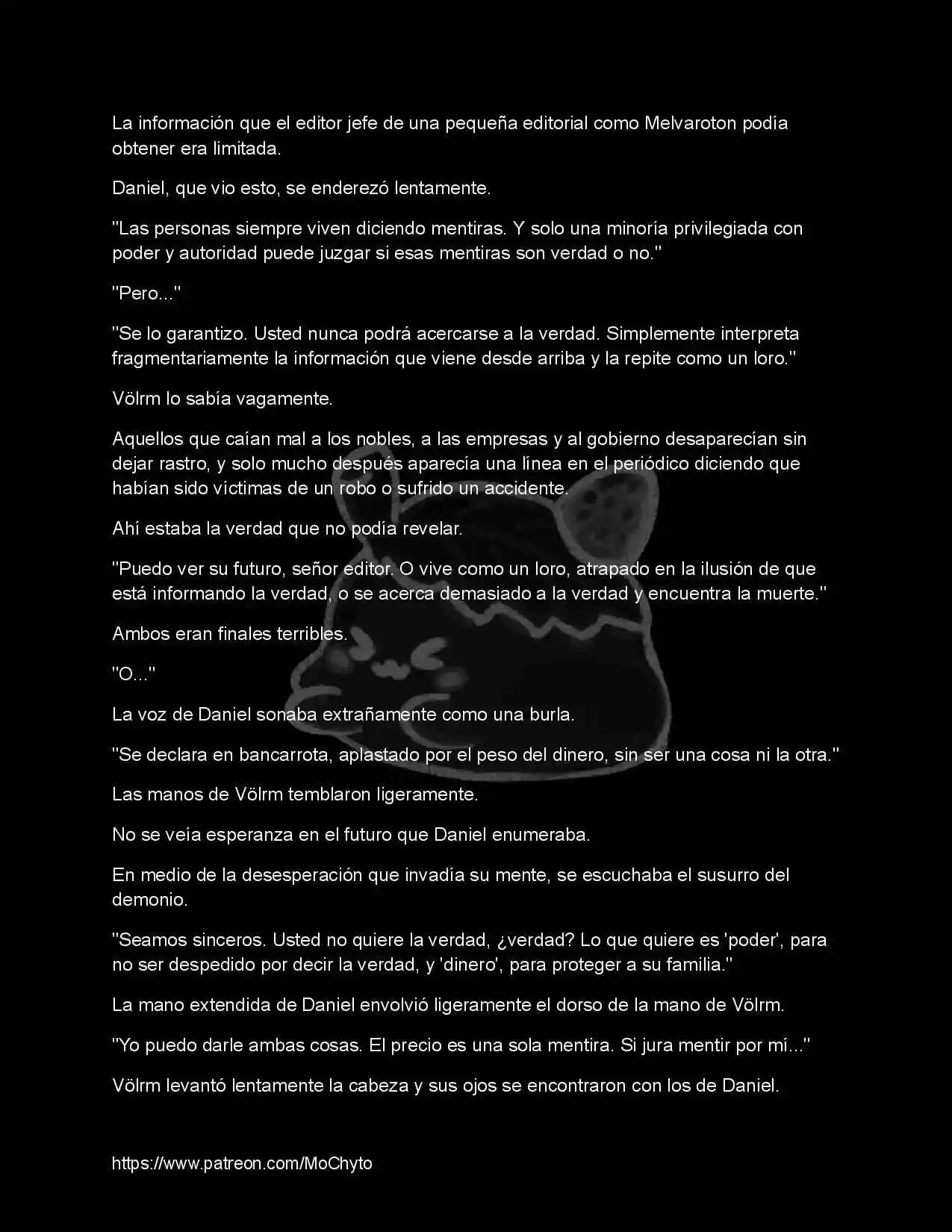 La información que el editor jefe de una pequeña editorial como Melvaroton podía obtener era limitada.

Daniel, que vio esto, se enderezó lentamente.

"Las personas siempre viven diciendo mentiras. Y solo una minoría privilegiada con poder y autoridad puede juzgar si esas mentiras son verdad o no."

"Pero..."

"Se lo garantizo. Usted nunca podrá acercarse a la verdad. Simplemente interpreta fragmentariamente la información que viene desde arriba y la repite como un loro."

Völrm lo sabía vagamente.

Aquellos que caían mal a los nobles, a las empresas y al gobierno desaparecían sin dejar rastro, y solo mucho después aparecía una línea en el periódico diciendo que habían sido víctimas de un robo o sufrido un accidente.

Ahí estaba la verdad que no podía revelar.

"Puedo ver su futuro, señor editor. O vive como un loro, atrapado en la ilusión de que está informando la verdad, o se acerca demasiado a la verdad y encuentra la muerte."

Ambos eran finales terribles.

"O..."

La voz de Daniel sonaba extrañamente como una burla.

"Se declara en bancarrota, aplastado por el peso del dinero, sin ser una cosa ni la otra."

Las manos de Völrm temblaron ligeramente.

No se veía esperanza en el futuro que Daniel enumeraba.

En medio de la desesperación que invadía su mente, se escuchaba el susurro del demonio.

"Seamos sinceros. Usted no quiere la verdad, ¿verdad? Lo que quiere es 'poder', para no ser despedido por decir la verdad, y 'dinero', para proteger a su familia."

La mano extendida de Daniel envolvió ligeramente el dorso de la mano de Völrm.

"Yo puedo darle ambas cosas. El precio es una sola mentira. Si jura mentir por mí..."

Völrm levantó lentamente la cabeza y sus ojos se encontraron con los de Daniel.

https://www.patreon.com/MoChyto